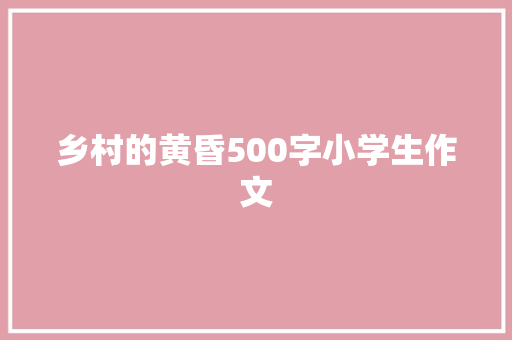 乡村的黄昏500字小学生作文